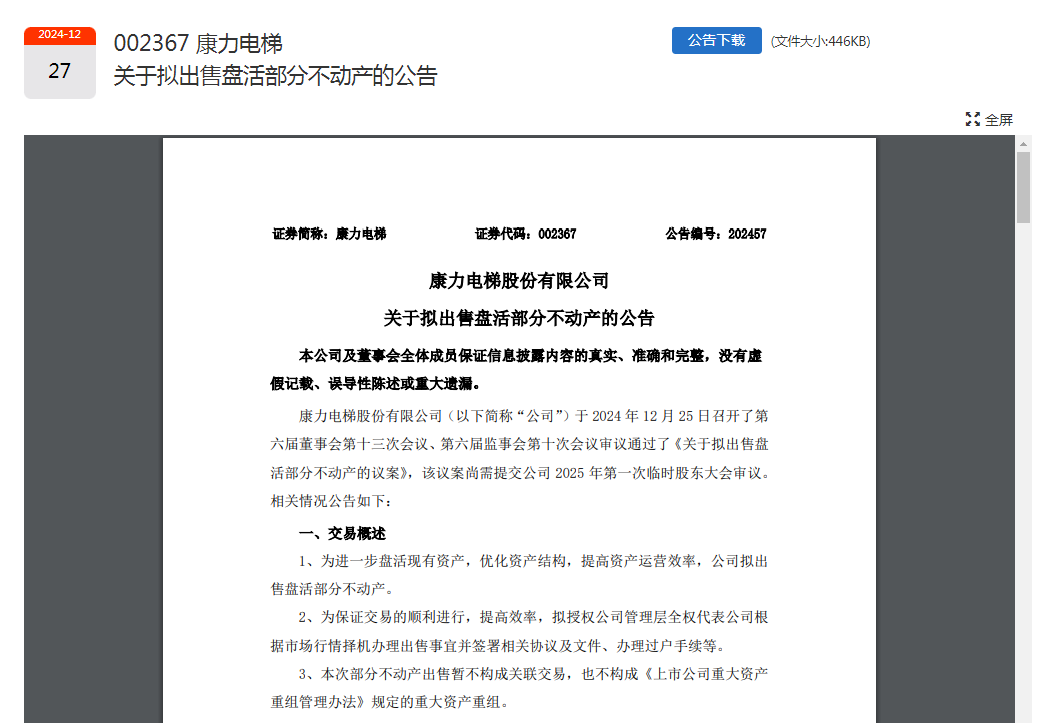 2024-12
27

002367 康力电梯
关于拟出售盘活部分不动产的公告

公告下载 (文件大小:446KB)

全屏

证券简称：康力电梯　　证券代码：002367　　公告编号：202457

康力电梯股份有限公司
关于拟出售盘活部分不动产的公告

本公司及董事会全体成员保证信息披露内容的真实、准确和完整，没有虚假记载、误导性陈述或重大遗漏。

康力电梯股份有限公司（以下简称“公司”）于 2024 年 12 月 25 日召开了第六届董事会第十三次会议、第六届监事会第十次会议审议通过了《关于拟出售盘活部分不动产的议案》，该议案尚需提交公司 2025 年第一次临时股东大会审议。相关情况公告如下：

一、交易概述

1、为进一步盘活现有资产，优化资产结构，提高资产运营效率，公司拟出售盘活部分不动产。

2、为保证交易的顺利进行，提高效率，拟授权公司管理层全权代表公司根据市场行情择机办理出售事宜并签署相关协议及文件、办理过户手续等。

3、本次部分不动产出售暂不构成关联交易，也不构成《上市公司重大资产重组管理办法》规定的重大资产重组。